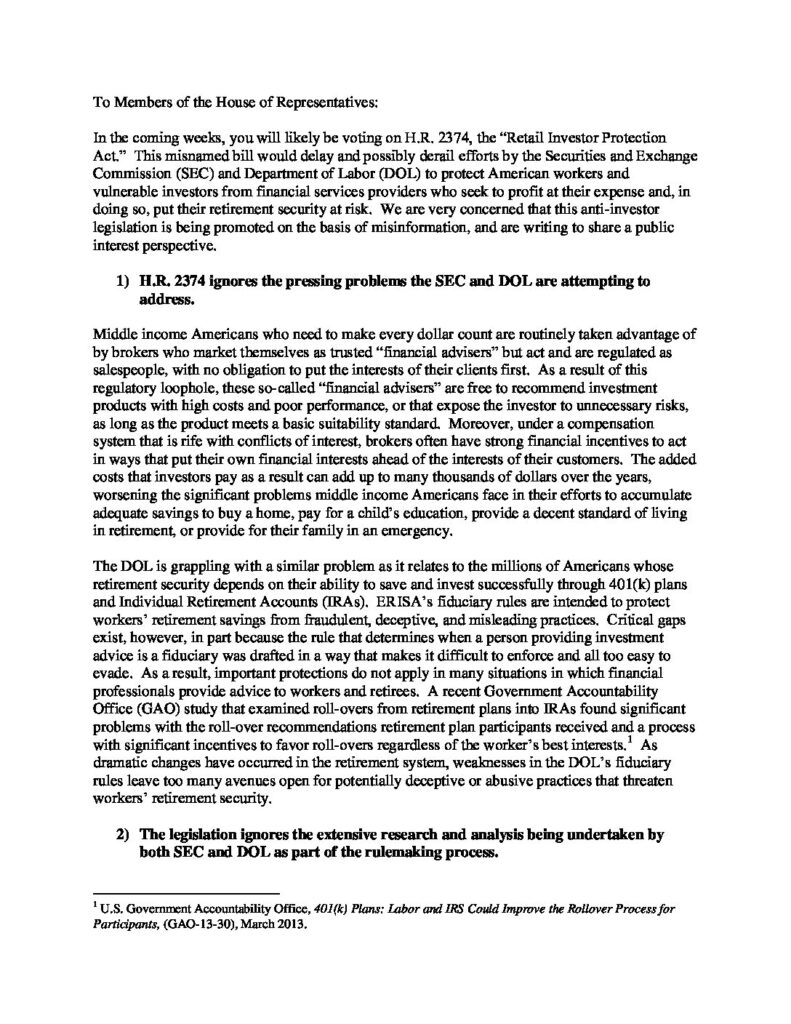 To Members of the House of Representatives:

In the coming weeks, you will likely be voting on H.R. 2374, the "Retail Investor Protection Act." This misnamed bill would delay and possibly derail efforts by the Securities and Exchange Commission (SEC) and Department of Labor (DOL) to protect American workers and vulnerable investors from financial services providers who seek to profit at their expense and, in doing so, put their retirement security at risk. We are very concerned that this anti-investor legislation is being promoted on the basis of misinformation, and are writing to share a public interest perspective.

1) H.R. 2374 ignores the pressing problems the SEC and DOL are attempting to address.

Middle income Americans who need to make every dollar count are routinely taken advantage of by brokers who market themselves as trusted "financial advisers" but act and are regulated as salespeople, with no obligation to put the interests of their clients first. As a result of this regulatory loophole, these so-called "financial advisers" are free to recommend investment products with high costs and poor performance, or that expose the investor to unnecessary risks, as long as the product meets a basic suitability standard. Moreover, under a compensation system that is rife with conflicts of interest, brokers often have strong financial incentives to act in ways that put their own financial interests ahead of the interests of their customers. The added costs that investors pay as a result can add up to many thousands of dollars over the years, worsening the significant problems middle income Americans face in their efforts to accumulate adequate savings to buy a home, pay for a child's education, provide a decent standard of living in retirement, or provide for their family in an emergency.

The DOL is grappling with a similar problem as it relates to the millions of Americans whose retirement security depends on their ability to save and invest successfully through 401(k) plans and Individual Retirement Accounts (IRAs). ERISA's fiduciary rules are intended to protect workers' retirement savings from fraudulent, deceptive, and misleading practices. Critical gaps exist, however, in part because the rule that determines when a person providing investment advice is a fiduciary was drafted in a way that makes it difficult to enforce and all too easy to evade. As a result, important protections do not apply in many situations in which financial professionals provide advice to workers and retirees. A recent Government Accountability Office (GAO) study that examined roll-overs from retirement plans into IRAs found significant problems with the roll-over recommendations retirement plan participants received and a process with significant incentives to favor roll-overs regardless of the worker's best interests.$^1$ As dramatic changes have occurred in the retirement system, weaknesses in the DOL's fiduciary rules leave too many avenues open for potentially deceptive or abusive practices that threaten workers' retirement security.

2) The legislation ignores the extensive research and analysis being undertaken by both SEC and DOL as part of the rulemaking process.

$^1$ U.S. Government Accountability Office, 401(k) Plans: Labor and IRS Could Improve the Rollover Process for Participants, (GAO-13-30), March 2013.